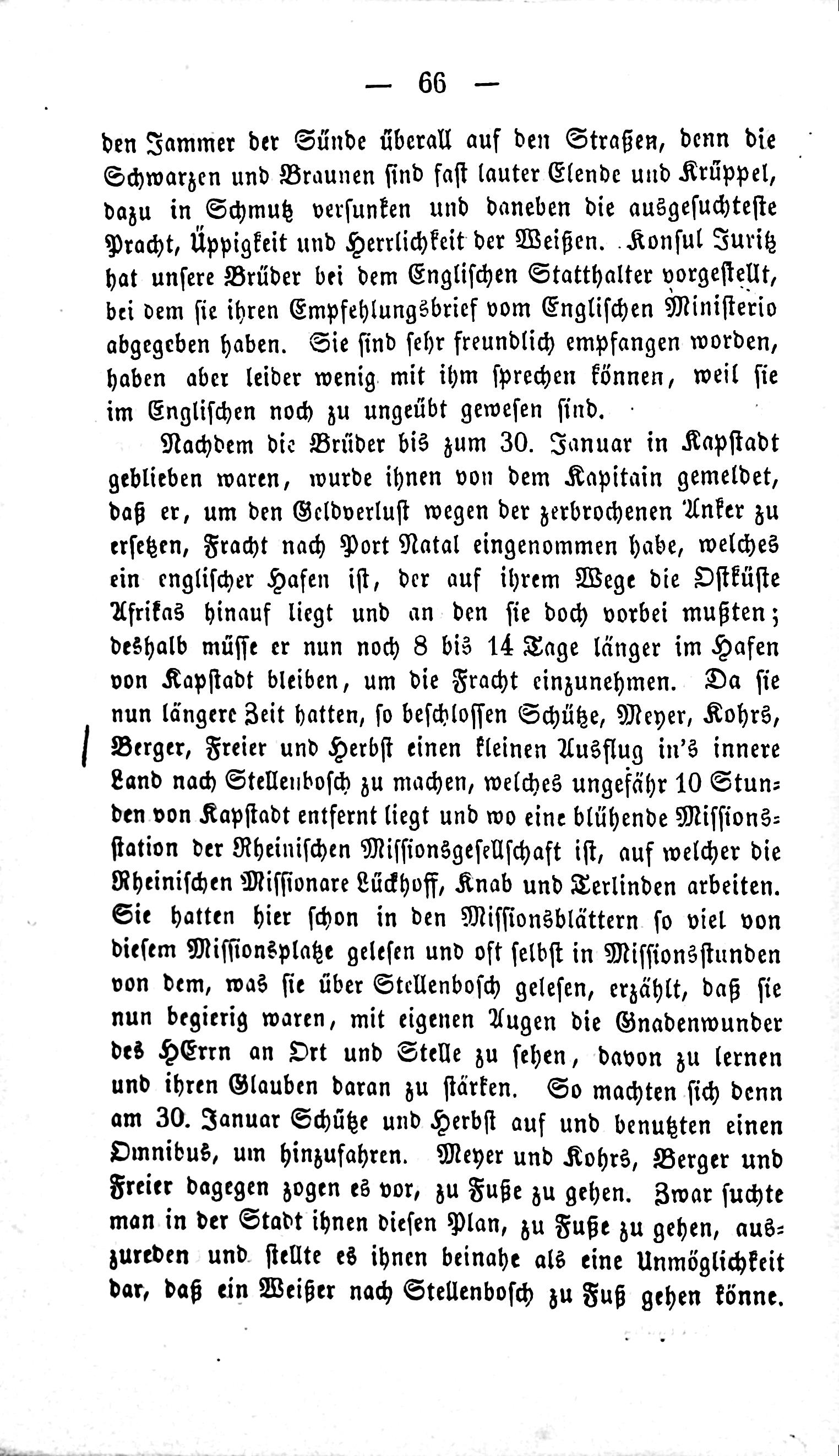 — 66 —

den Jammer der Sünde überall auf den Straßen, denn die Schwarzen und Braunen sind fast lauter Elende und Krüppel, dazu in Schmutz versunken und daneben die ausgesuchteste Pracht, Üppigkeit und Herrlichkeit der Weißen. Konsul Juritz hat unsere Brüder bei dem Englischen Statthalter vorgestellt, bei dem sie ihren Empfehlungsbrief vom Englischen Ministerio abgegeben haben. Sie sind sehr freundlich empfangen worden, haben aber leider wenig mit ihm sprechen können, weil sie im Englischen noch zu ungeübt gewesen sind.

Nachdem die Brüder bis zum 30. Januar in Kapstadt geblieben waren, wurde ihnen von dem Kapitain gemeldet, daß er, um den Geldverlust wegen der zerbrochenen Anker zu ersetzen, Fracht nach Port Natal eingenommen habe, welches ein englischer Hafen ist, der auf ihrem Wege die Ostküste Afrikas hinauf liegt und an den sie doch vorbei mußten; deshalb müsse er nun noch 8 bis 14 Tage länger im Hafen von Kapstadt bleiben, um die Fracht einzunehmen. Da sie nun längere Zeit hatten, so beschlossen Schütze, Meyer, Kohrs, Berger, Freier und Herbst einen kleinen Ausflug in's innere Land nach Stellenbosch zu machen, welches ungefähr 10 Stunden von Kapstadt entfernt liegt und wo eine blühende Missionsstation der Rheinischen Missionsgesellschaft ist, auf welcher die Rheinischen Missionare Lückhoff, Knab und Terlinden arbeiten. Sie hatten hier schon in den Missionsblättern so viel von diesem Missionsplatze gelesen und oft selbst in Missionsstunden von dem, was sie über Stellenbosch gelesen, erzählt, daß sie nun begierig waren, mit eigenen Augen die Gnadenwunder des HErrn an Ort und Stelle zu sehen, davon zu lernen und ihren Glauben daran zu stärken. So machten sich denn am 30. Januar Schütze und Herbst auf und benutzten einen Omnibus, um hinzufahren. Meyer und Kohrs, Berger und Freier dagegen zogen es vor, zu Fuße zu gehen. Zwar suchte man in der Stadt ihnen diesen Plan, zu Fuße zu gehen, auszureden und stellte es ihnen beinahe als eine Unmöglichkeit dar, daß ein Weißer nach Stellenbosch zu Fuß gehen könne.